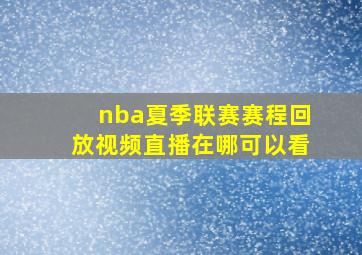 nba夏季联赛赛程回放视频直播在哪可以看